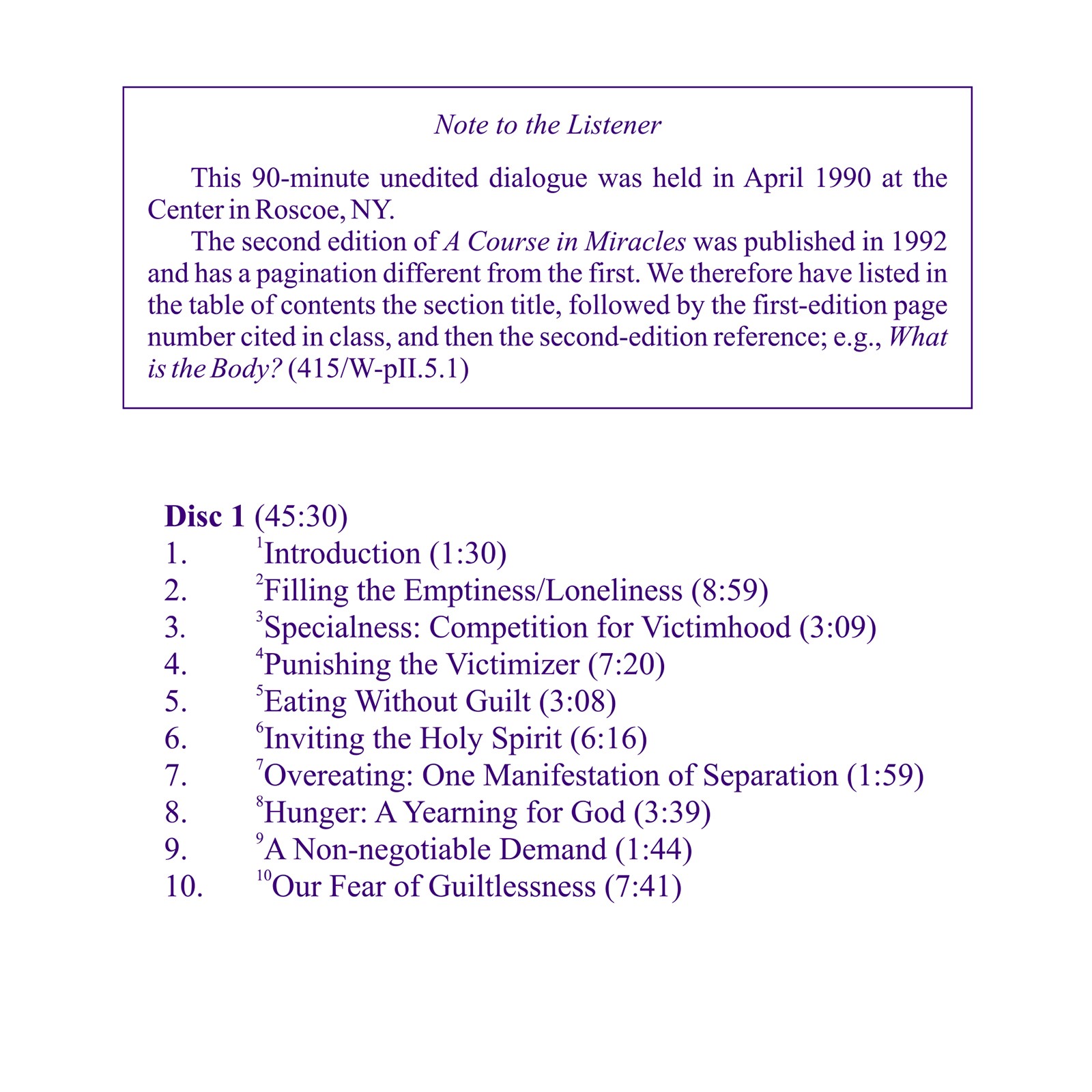 Note to the Listener

This 90-minute unedited dialogue was held in April 1990 at the Center in Roscoe, NY.

The second edition of A Course in Miracles was published in 1992 and has a pagination different from the first. We therefore have listed in the table of contents the section title, followed by the first-edition page number cited in class, and then the second-edition reference; e.g., What is the Body? (415/W-pII.5.1)

Disc 1 (45:30)
1. $^{1}$Introduction (1:30)
2. $^{2}$Filling the Emptiness/Loneliness (8:59)
3. $^{3}$Specialness: Competition for Victimhood (3:09)
4. $^{4}$Punishing the Victimizer (7:20)
5. $^{5}$Eating Without Guilt (3:08)
6. $^{6}$Inviting the Holy Spirit (6:16)
7. $^{7}$Overeating: One Manifestation of Separation (1:59)
8. $^{8}$Hunger: A Yearning for God (3:39)
9. $^{9}$A Non-negotiable Demand (1:44)
10. $^{10}$Our Fear of Guiltlessness (7:41)